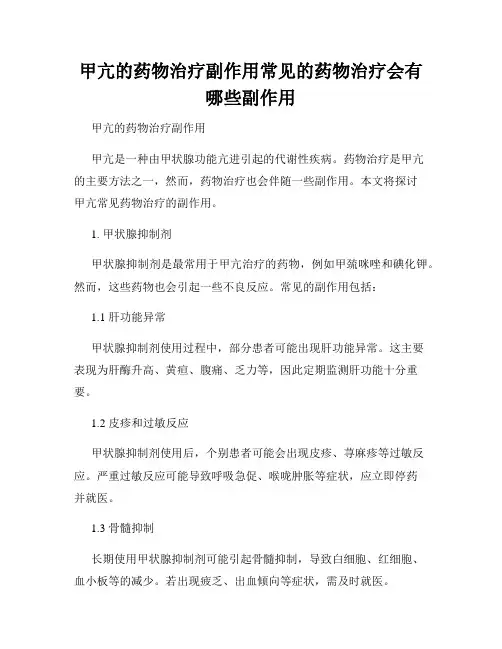 甲亢的药物治疗副作用常见的药物治疗会有哪些副作用

甲亢的药物治疗副作用

甲亢是一种由甲状腺功能亢进引起的代谢性疾病。药物治疗是甲亢的主要方法之一，然而，药物治疗也会伴随一些副作用。本文将探讨甲亢常见药物治疗的副作用。

1. 甲状腺抑制剂

甲状腺抑制剂是最常用于甲亢治疗的药物，例如甲巯咪唑和碘化钾。然而，这些药物也会引起一些不良反应。常见的副作用包括：

1.1 肝功能异常

甲状腺抑制剂使用过程中，部分患者可能出现肝功能异常。这主要表现为肝酶升高、黄疸、腹痛、乏力等，因此定期监测肝功能十分重要。

1.2 皮疹和过敏反应

甲状腺抑制剂使用后，个别患者可能会出现皮疹、荨麻疹等过敏反应。严重过敏反应可能导致呼吸急促、喉咙肿胀等症状，应立即停药并就医。

1.3 骨髓抑制

长期使用甲状腺抑制剂可能引起骨髓抑制，导致白细胞、红细胞、血小板等的减少。若出现疲乏、出血倾向等症状，需及时就医。